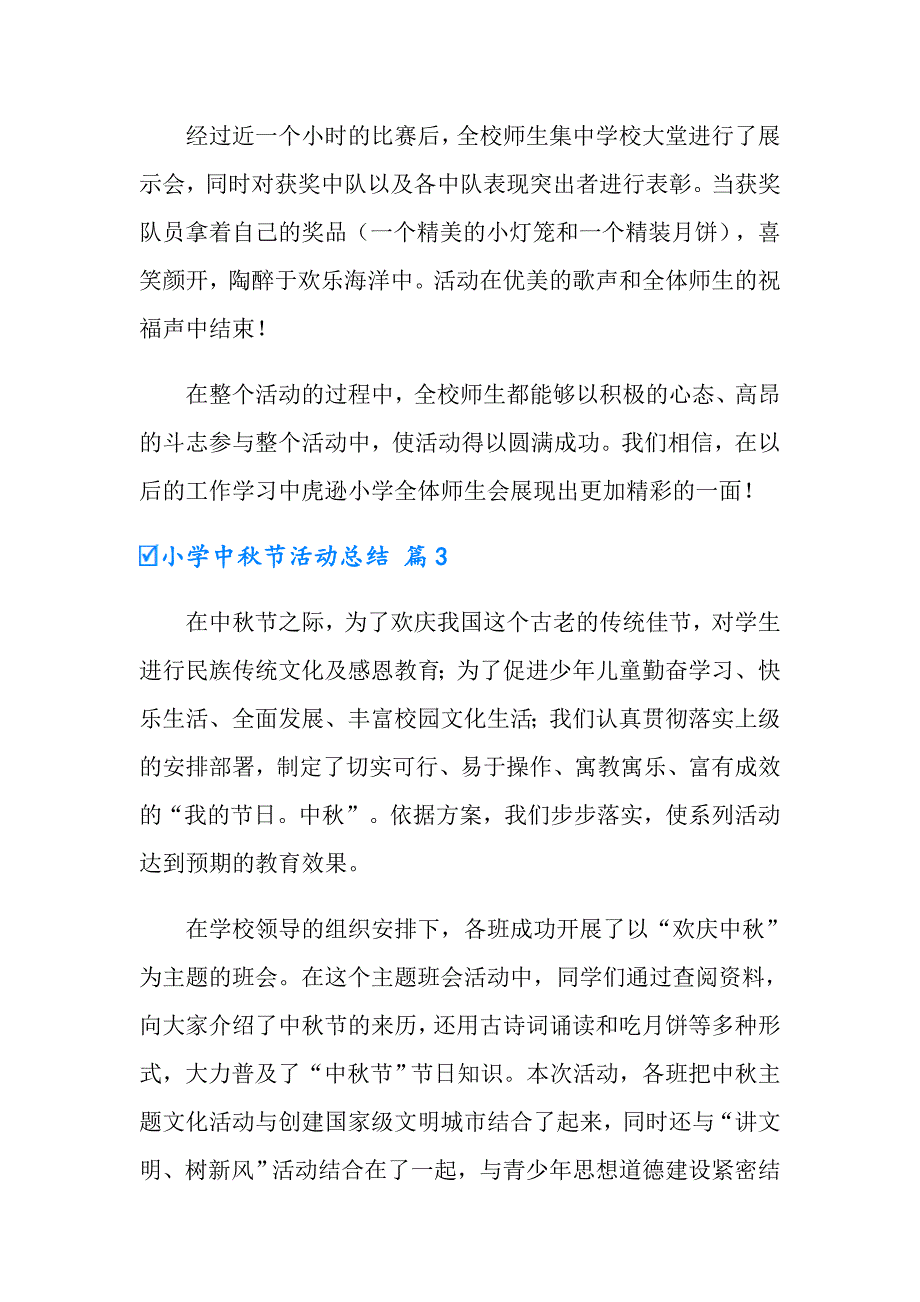 经过近一个小时的比赛后，全校师生集中学校大堂进行了展示会，同时对获奖中队以及各中队表现突出者进行表彰。当获奖队员拿着自己的奖品（一个精美的小灯笼和一个精装月饼），喜笑颜开，陶醉于欢乐海洋中。活动在优美的歌声和全体师生的祝福声中结束！

在整个活动的过程中，全校师生都能够以积极的心态、高昂的斗志参与整个活动中，使活动得以圆满成功。我们相信，在以后的工作学习中虎逊小学全体师生会展现出更加精彩的一面！

☑小学中秋节活动总结 篇3

在中秋节之际，为了欢庆我国这个古老的传统佳节，对学生进行民族传统文化及感恩教育；为了促进少年儿童勤奋学习、快乐生活、全面发展、丰富校园文化生活；我们认真贯彻落实上级的安排部署，制定了切实可行、易于操作、寓教寓乐、富有成效的“我的节日。中秋”。依据方案，我们步步落实，使系列活动达到预期的教育效果。

在学校领导的组织安排下，各班成功开展了以“欢庆中秋”为主题的班会。在这个主题班会活动中，同学们通过查阅资料，向大家介绍了中秋节的来历，还用古诗词诵读和吃月饼等多种形式，大力普及了“中秋节”节日知识。本次活动，各班把中秋主题文化活动与创建国家级文明城市结合了起来，同时还与“讲文明、树新风”活动结合在了一起，与青少年思想道德建设紧密结